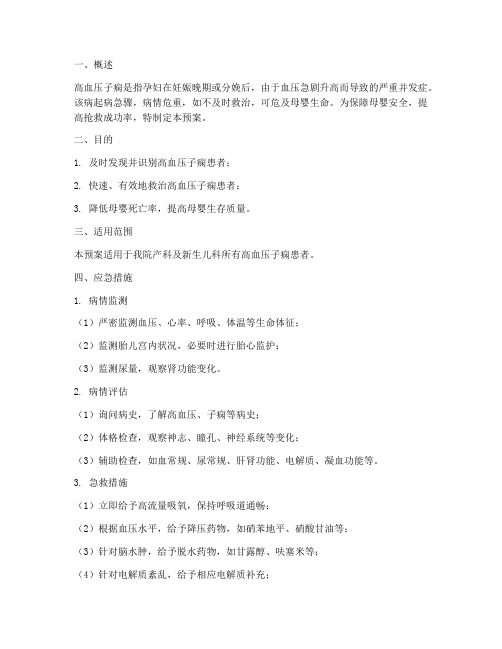 一、概述

高血压子痫是指孕妇在妊娠晚期或分娩后，由于血压急剧升高而导致的严重并发症。该病起病急骤，病情危重，如不及时救治，可危及母婴生命。为保障母婴安全，提高抢救成功率，特制定本预案。

二、目的

1. 及时发现并识别高血压子痫患者；

2. 快速、有效地救治高血压子痫患者；

3. 降低母婴死亡率，提高母婴生存质量。

三、适用范围

本预案适用于我院产科及新生儿科所有高血压子痫患者。

四、应急措施

1. 病情监测

（1）严密监测血压、心率、呼吸、体温等生命体征；

（2）监测胎儿宫内状况，必要时进行胎心监护；

（3）监测尿量，观察肾功能变化。

2. 病情评估

（1）询问病史，了解高血压、子痫等病史；

（2）体格检查，观察神志、瞳孔、神经系统等变化；

（3）辅助检查，如血常规、尿常规、肝肾功能、电解质、凝血功能等。

3. 急救措施

（1）立即给予高流量吸氧，保持呼吸道通畅；

（2）根据血压水平，给予降压药物，如硝苯地平、硝酸甘油等；

（3）针对脑水肿，给予脱水药物，如甘露醇、呋塞米等；

（4）针对电解质紊乱，给予相应电解质补充；